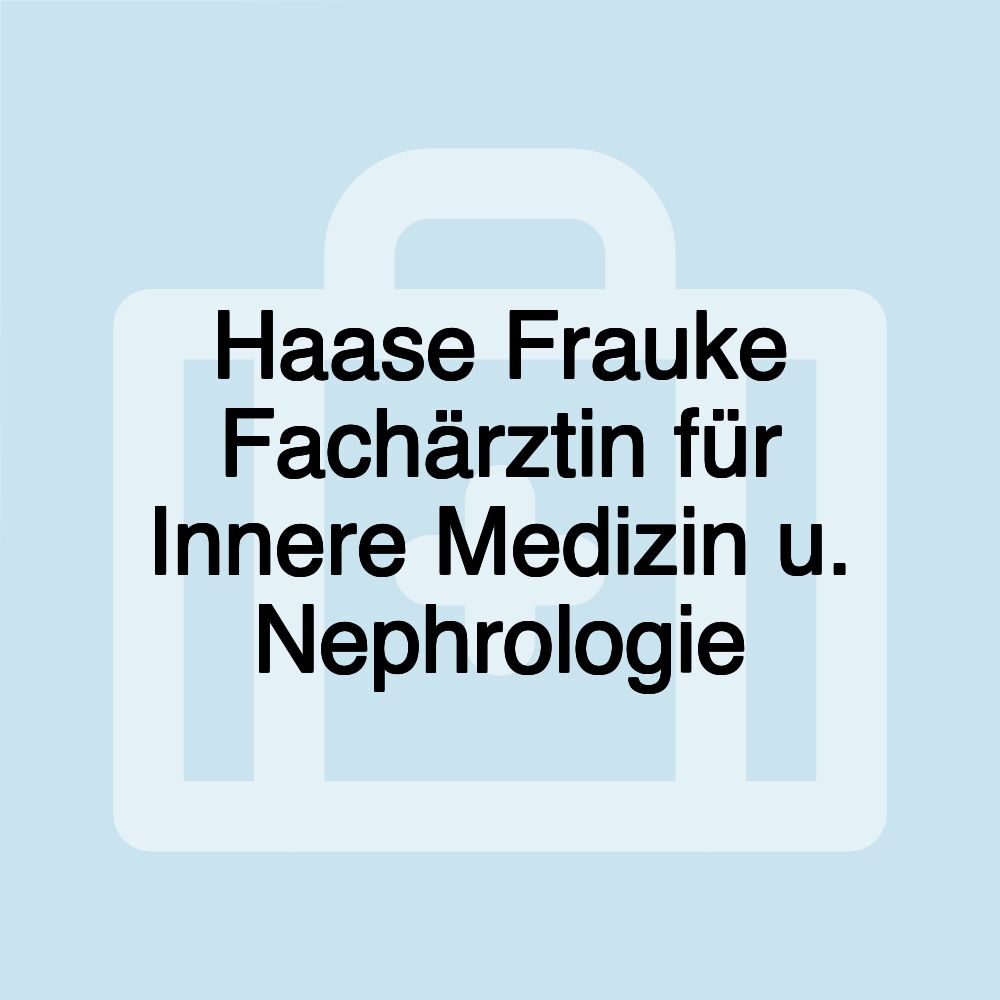 Haase Frauke Fachärztin für Innere Medizin u. Nephrologie